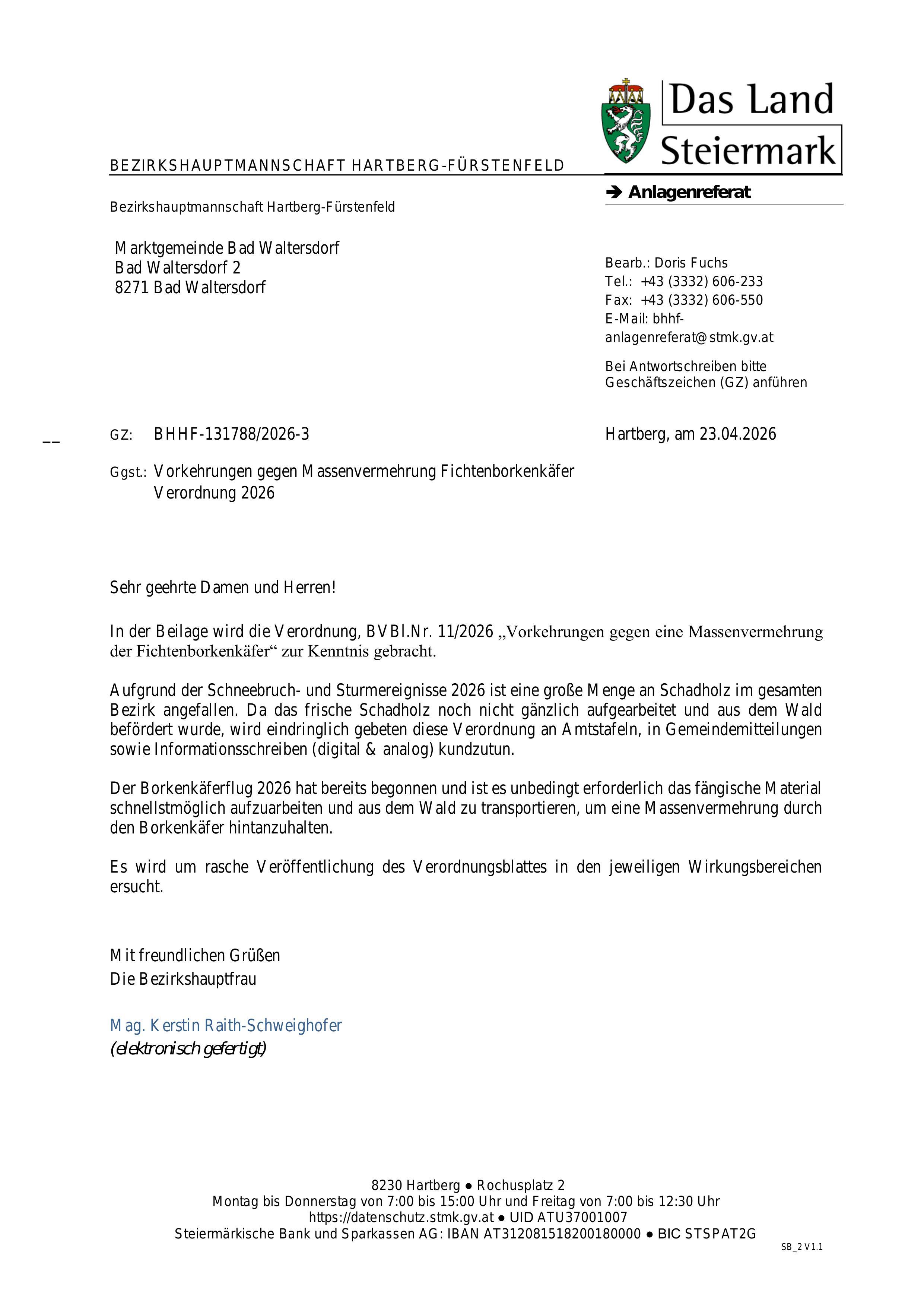 Das Land Steiermark

BEZIRKSHAUPTMANNSCHAFT HARTBERG-FÜRSTENFELD

➔ Anlagenreferat

Bezirkshauptmannschaft Hartberg-Fürstenfeld

Marktgemeinde Bad Waltersdorf
Bad Waltersdorf 2
8271 Bad Waltersdorf

Bearb.: Doris Fuchs
Tel.: +43 (3332) 606-233
Fax: +43 (3332) 606-550
E-Mail: bhhf-anlagenreferat@stmk.gv.at

Bei Antwortschreiben bitte Geschäftszeichen (GZ) anführen

GZ: BHHF-131788/2026-3

Hartberg, am 23.04.2026

Ggst.: Vorkehrungen gegen Massenvermehrung Fichtenborkenkäfer Verordnung 2026

Sehr geehrte Damen und Herren!

In der Beilage wird die Verordnung, BVBl.Nr. 11/2026 „Vorkehrungen gegen eine Massenvermehrung der Fichtenborkenkäfer“ zur Kenntnis gebracht.

Aufgrund der Schneebruch- und Sturmereignisse 2026 ist eine große Menge an Schadholz im gesamten Bezirk angefallen. Da das frische Schadholz noch nicht gänzlich aufgearbeitet und aus dem Wald befördert wurde, wird eindringlich gebeten diese Verordnung an Amtstafeln, in Gemeindemitteilungen sowie Informationsschreiben (digital & analog) kundzutun.

Der Borkenkäferflug 2026 hat bereits begonnen und ist es unbedingt erforderlich das fängische Material schnellstmöglich aufzuarbeiten und aus dem Wald zu transportieren, um eine Massenvermehrung durch den Borkenkäfer hintanzuhalten.

Es wird um rasche Veröffentlichung des Verordnungsblattes in den jeweiligen Wirkungsbereichen ersucht.

Mit freundlichen Grüßen
Die Bezirkshauptfrau

Mag. Kerstin Raith-Schweighofer
(elektronisch gefertigt)

8230 Hartberg ● Rochusplatz 2
Montag bis Donnerstag von 7:00 bis 15:00 Uhr und Freitag von 7:00 bis 12:30 Uhr
https://datenschutz.stmk.gv.at ● UID ATU37001007
Steiermärkische Bank und Sparkassen AG: IBAN AT312081518200180000 ● BIC STSPAT2G
SB_2 V1.1